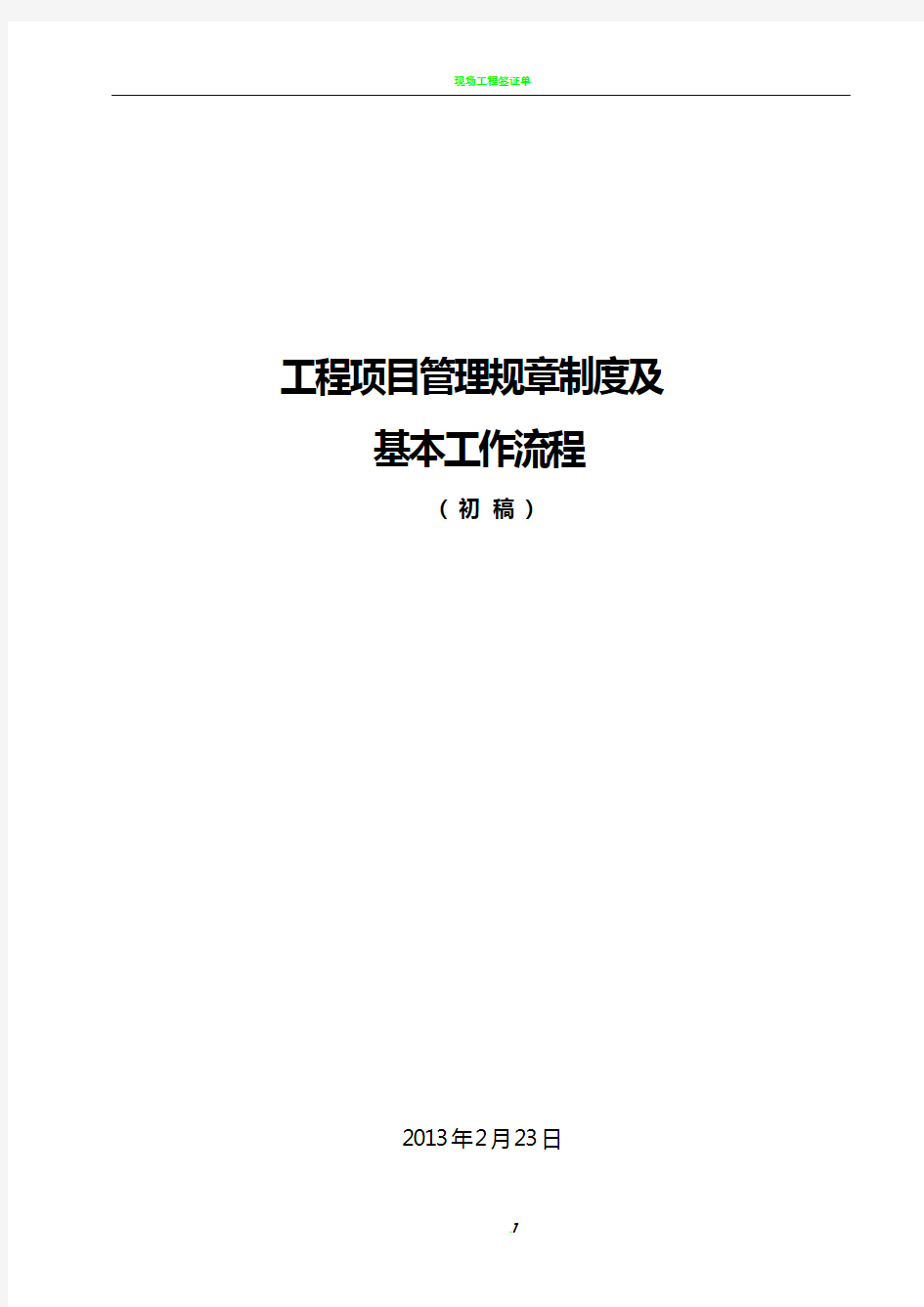 现场工程签证单

工程项目管理规章制度及

基本工作流程

（初 稿）

2013年2月23日

1